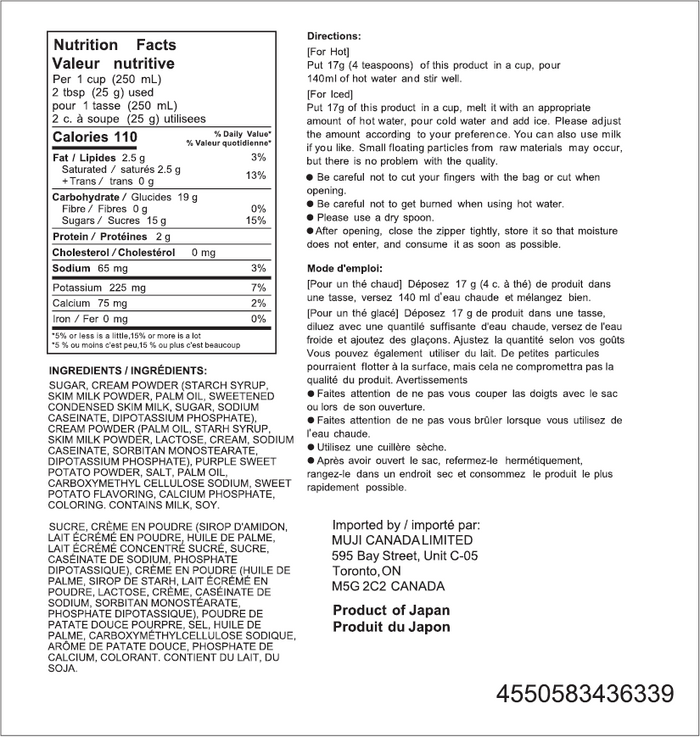 Nutrition Facts
Valeur nutritive
Per 1 cup (250 mL)
2 tbsp (25 g) used
pour 1 tasse (250 mL)
2 c. à soupe (25 g) utilisees

| Calories 110 | % Daily Value* % Valeur quotidienne* |
|---|---|
| Fat / Lipides 2.5 g | 3% |
| Saturated / saturés 2.5 g + Trans / trans 0 g | 13% |
| Carbohydrate / Glucides 19 g | |
| Fibre / Fibres 0 g | 0% |
| Sugars / Sucres 15 g | 15% |
| Protein / Protéines 2 g | |
| Cholesterol / Cholestérol 0 mg | |
| Sodium 65 mg | 3% |
| Potassium 225 mg | 7% |
| Calcium 75 mg | 2% |
| Iron / Fer 0 mg | 0% |

*5% or less is a little,15% or more is a lot
*5 % ou moins c'est peu,15 % ou plus c'est beaucoup

INGREDIENTS / INGRÉDIENTS:
SUGAR, CREAM POWDER (STARCH SYRUP, SKIM MILK POWDER, PALM OIL, SWEETENED CONDENSED SKIM MILK, SUGAR, SODIUM CASEINATE, DIPOTASSIUM PHOSPHATE), CREAM POWDER (PALM OIL, STARH SYRUP, SKIM MILK POWDER, LACTOSE, CREAM, SODIUM CASEINATE, SORBITAN MONOSTEARATE, DIPOTASSIUM PHOSPHATE), PURPLE SWEET POTATO POWDER, SALT, PALM OIL, CARBOXYMETHYL CELLULOSE SODIUM, SWEET POTATO FLAVORING, CALCIUM PHOSPHATE, COLORING. CONTAINS MILK, SOY.

SUCRE, CRÈME EN POUDRE (SIROP D'AMIDON, LAIT ÉCRÉMÉ EN POUDRE, HUILE DE PALME, LAIT ÉCRÉMÉ CONCENTRÉ SUCRÉ, SUCRE, CASÉINATE DE SODIUM, PHOSPHATE DIPOTASSIQUE), CRÈME EN POUDRE (HUILE DE PALME, SIROP DE STARH, LAIT ÉCRÉMÉ EN POUDRE, LACTOSE, CRÈME, CASÉINATE DE SODIUM, SORBITAN MONOSTÉARATE, PHOSPHATE DIPOTASSIQUE), POUDRE DE PATATE DOUCE POURPRE, SEL, HUILE DE PALME, CARBOXYMÉTHYLCELLULOSE SODIQUE, ARÔME DE PATATE DOUCE, PHOSPHATE DE CALCIUM, COLORANT. CONTIENT DU LAIT, DU SOJA.

Directions:
[For Hot]
Put 17g (4 teaspoons) of this product in a cup, pour 140ml of hot water and stir well.
[For Iced]
Put 17g of this product in a cup, melt it with an appropriate amount of hot water, pour cold water and add ice. Please adjust the amount according to your preference. You can also use milk if you like. Small floating particles from raw materials may occur, but there is no problem with the quality.
● Be careful not to cut your fingers with the bag or cut when opening.
● Be careful not to get burned when using hot water.
● Please use a dry spoon.
● After opening, close the zipper tightly, store it so that moisture does not enter, and consume it as soon as possible.

Mode d'emploi:
[Pour un thé chaud] Déposez 17 g (4 c. à thé) de produit dans une tasse, versez 140 ml d'eau chaude et mélangez bien.
[Pour un thé glacé] Déposez 17 g de produit dans une tasse, diluez avec une quantité suffisante d'eau chaude, versez de l'eau froide et ajoutez des glaçons. Ajustez la quantité selon vos goûts Vous pouvez également utiliser du lait. De petites particules pourraient flotter à la surface, mais cela ne compromettra pas la qualité du produit. Avertissements
● Faites attention de ne pas vous couper las doigts avec le sac ou lors de son ouverture.
● Faites attention de ne pas vous brûler lorsque vous utilisez de l'eau chaude.
● Utilisez une cuillère sèche.
● Après avoir ouvert le sac, refermez-le hermétiquement, rangez-le dans un endroit sec et consommez le produit le plus rapidement possible.

Imported by / importé par:
MUJI CANADA LIMITED
595 Bay Street, Unit C-05
Toronto, ON
M5G 2C2 CANADA

Product of Japan
Produit du Japon

4550583436339